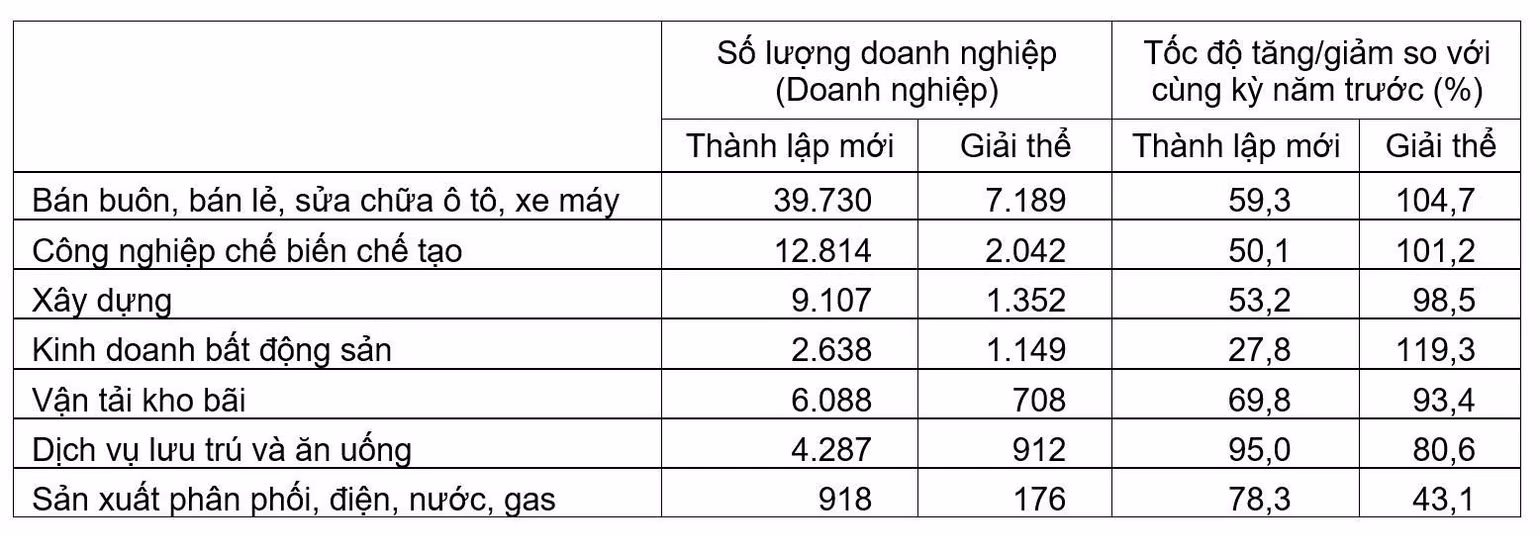 |  | Số lượng doanh nghiệp (Doanh nghiệp) |  | Tốc độ tăng/giảm so với cùng kỳ năm trước (%) |  |
|---|---|---|---|---|
|  | Thành lập mới | Giải thể | Thành lập mới | Giải thể |
| Bán buôn, bán lẻ, sửa chữa ô tô, xe máy | 39.730 | 7.189 | 59,3 | 104,7 |
| Công nghiệp chế biến chế tạo | 12.814 | 2.042 | 50,1 | 101,2 |
| Xây dựng | 9.107 | 1.352 | 53,2 | 98,5 |
| Kinh doanh bất động sản | 2.638 | 1.149 | 27,8 | 119,3 |
| Vận tải kho bãi | 6.088 | 708 | 69,8 | 93,4 |
| Dịch vụ lưu trú và ăn uống | 4.287 | 912 | 95,0 | 80,6 |
| Sản xuất phân phối, điện, nước, gas | 918 | 176 | 78,3 | 43,1 |